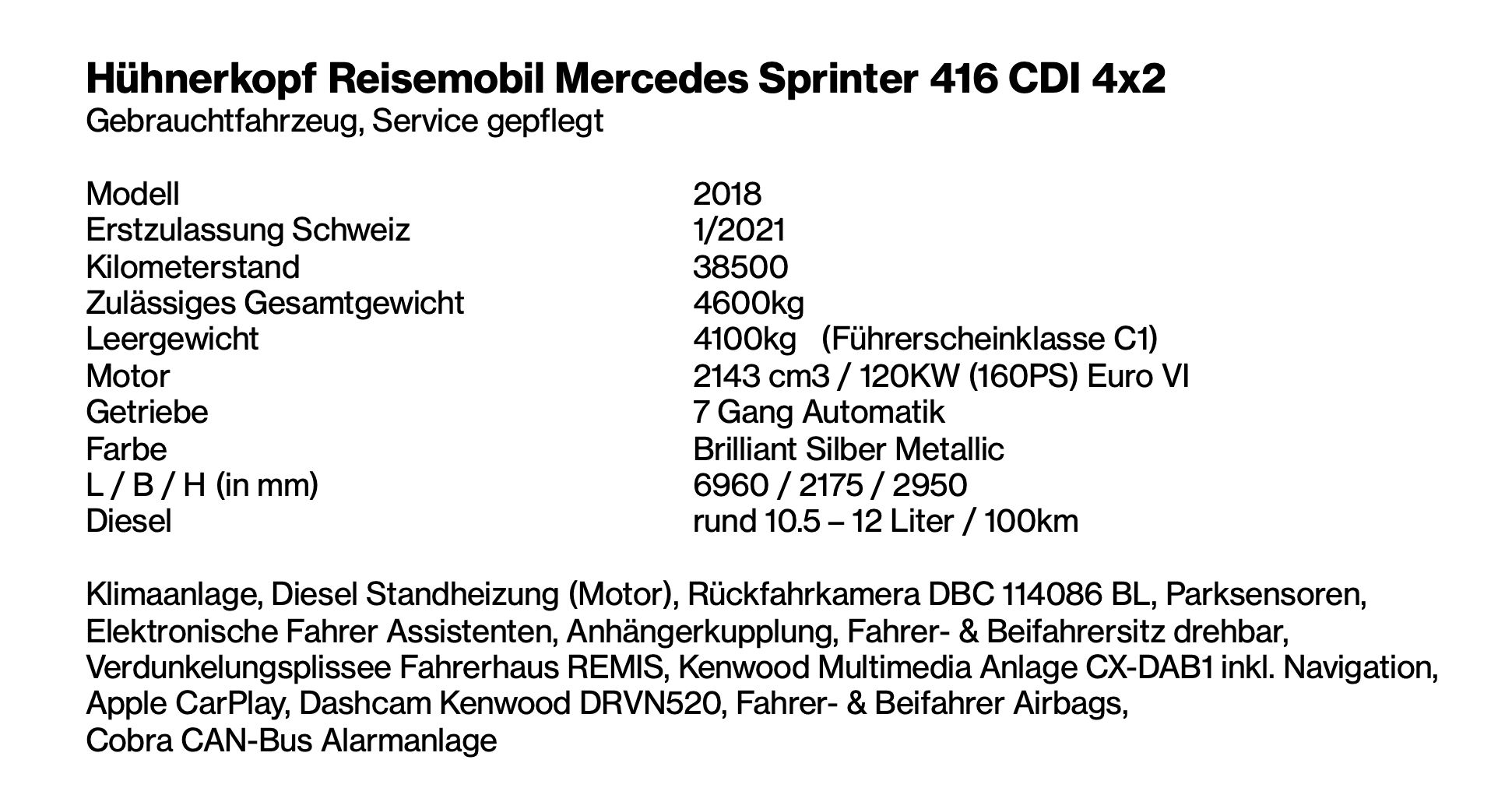 Hühnerkopf Reisemobil Mercedes Sprinter 416 CDI 4x2
Gebrauchtfahrzeug, Service gepflegt

| | |
|---|---|
| Modell | 2018 |
| Erstzulassung Schweiz | 1/2021 |
| Kilometerstand | 38500 |
| Zulässiges Gesamtgewicht | 4600kg |
| Leergewicht | 4100kg (Führerscheinklasse C1) |
| Motor | 2143 cm3 / 120KW (160PS) Euro VI |
| Getriebe | 7 Gang Automatik |
| Farbe | Brilliant Silber Metallic |
| L / B / H (in mm) | 6960 / 2175 / 2950 |
| Diesel | rund 10.5 – 12 Liter / 100km |

Klimaanlage, Diesel Standheizung (Motor), Rückfahrkamera DBC 114086 BL, Parksensoren, Elektronische Fahrer Assistenten, Anhängerkupplung, Fahrer- & Beifahrersitz drehbar, Verdunkelungsplissee Fahrerhaus REMIS, Kenwood Multimedia Anlage CX-DAB1 inkl. Navigation, Apple CarPlay, Dashcam Kenwood DRVN520, Fahrer- & Beifahrer Airbags,
Cobra CAN-Bus Alarmanlage